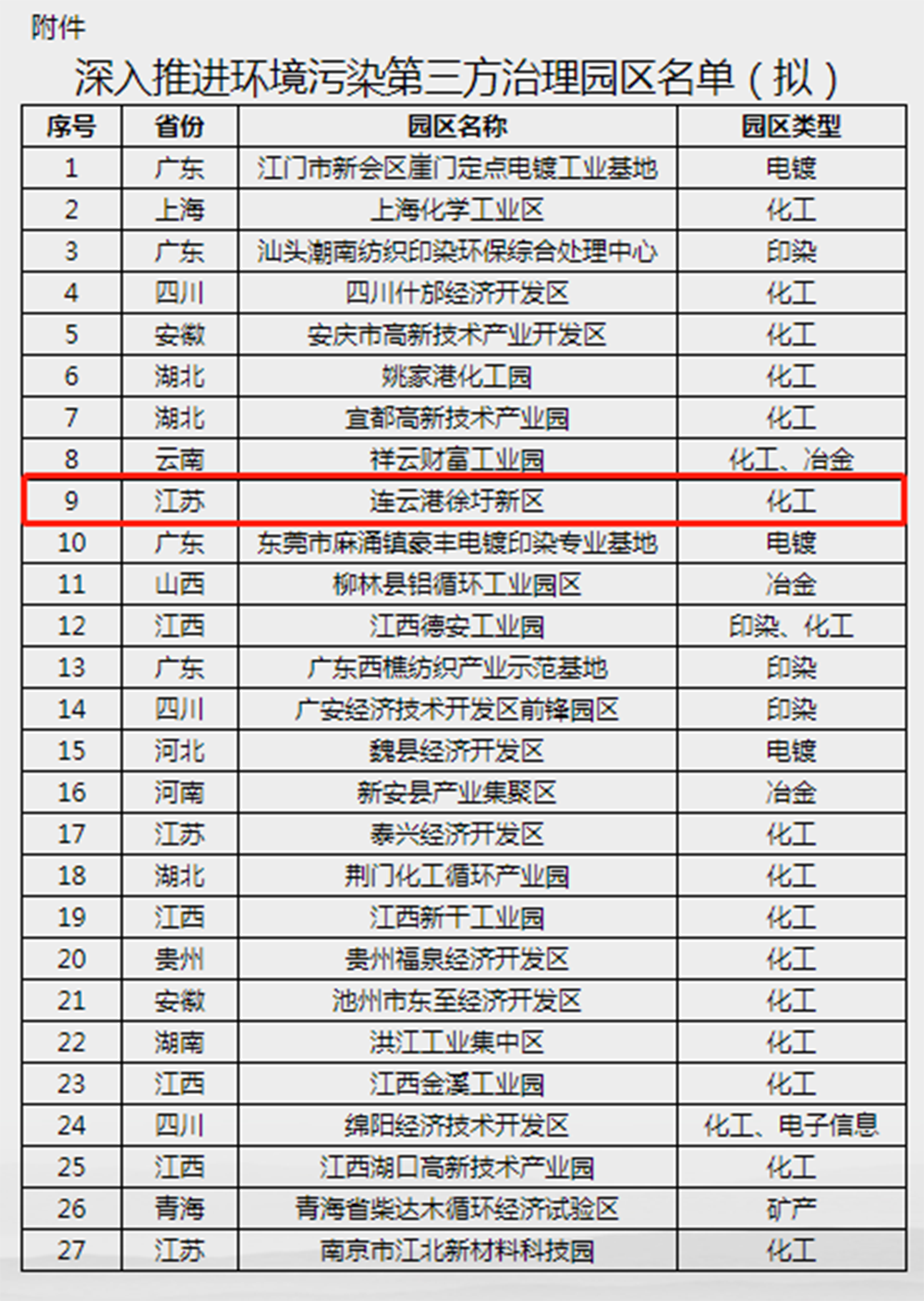 附件

深入推进环境污染第三方治理园区名单（拟）

| 序号 | 省份 | 园区名称 | 园区类型 |
|---|---|---|---|
| 1 | 广东 | 江门市新会区崖门定点电镀工业基地 | 电镀 |
| 2 | 上海 | 上海化学工业区 | 化工 |
| 3 | 广东 | 汕头潮南纺织印染环保综合处理中心 | 印染 |
| 4 | 四川 | 四川什邡经济开发区 | 化工 |
| 5 | 安徽 | 安庆市高新技术产业开发区 | 化工 |
| 6 | 湖北 | 姚家港化工园 | 化工 |
| 7 | 湖北 | 宜都高新技术产业园 | 化工 |
| 8 | 云南 | 祥云财富工业园 | 化工、冶金 |
| 9 | 江苏 | 连云港徐圩新区 | 化工 |
| 10 | 广东 | 东莞市麻涌镇豪丰电镀印染专业基地 | 电镀 |
| 11 | 山西 | 柳林县铝循环工业园区 | 冶金 |
| 12 | 江西 | 江西德安工业园 | 印染、化工 |
| 13 | 广东 | 广东西樵纺织产业示范基地 | 印染 |
| 14 | 四川 | 广安经济技术开发区前锋园区 | 印染 |
| 15 | 河北 | 魏县经济开发区 | 电镀 |
| 16 | 河南 | 新安县产业集聚区 | 冶金 |
| 17 | 江苏 | 泰兴经济开发区 | 化工 |
| 18 | 湖北 | 荆门化工循环产业园 | 化工 |
| 19 | 江西 | 江西新干工业园 | 化工 |
| 20 | 贵州 | 贵州福泉经济开发区 | 化工 |
| 21 | 安徽 | 池州市东至经济开发区 | 化工 |
| 22 | 湖南 | 洪江工业集中区 | 化工 |
| 23 | 江西 | 江西金溪工业园 | 化工 |
| 24 | 四川 | 绵阳经济技术开发区 | 化工、电子信息 |
| 25 | 江西 | 江西湖口高新技术产业园 | 化工 |
| 26 | 青海 | 青海省柴达木循环经济试验区 | 矿产 |
| 27 | 江苏 | 南京市江北新材料科技园 | 化工 |